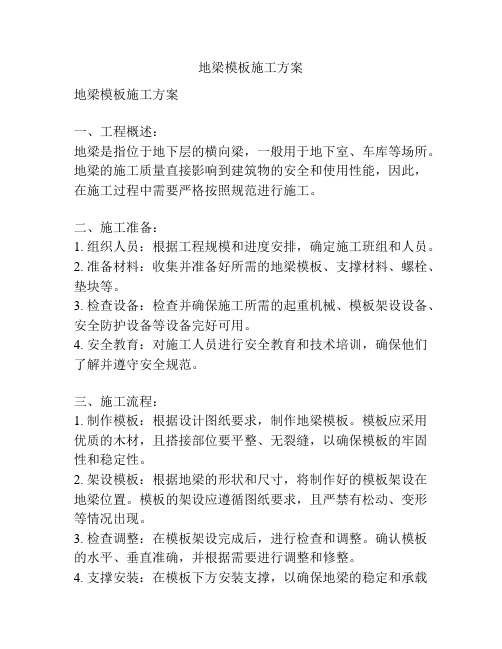 地梁模板施工方案

地梁模板施工方案

一、工程概述：
地梁是指位于地下层的横向梁，一般用于地下室、车库等场所。地梁的施工质量直接影响到建筑物的安全和使用性能，因此，在施工过程中需要严格按照规范进行施工。

二、施工准备：
1. 组织人员：根据工程规模和进度安排，确定施工班组和人员。
2. 准备材料：收集并准备好所需的地梁模板、支撑材料、螺栓、垫块等。
3. 检查设备：检查并确保施工所需的起重机械、模板架设设备、安全防护设备等设备完好可用。
4. 安全教育：对施工人员进行安全教育和技术培训，确保他们了解并遵守安全规范。

三、施工流程：
1. 制作模板：根据设计图纸要求，制作地梁模板。模板应采用优质的木材，且搭接部位要平整、无裂缝，以确保模板的牢固性和稳定性。
2. 架设模板：根据地梁的形状和尺寸，将制作好的模板架设在地梁位置。模板的架设应遵循图纸要求，且严禁有松动、变形等情况出现。
3. 检查调整：在模板架设完成后，进行检查和调整。确认模板的水平、垂直准确，并根据需要进行调整和修整。
4. 支撑安装：在模板下方安装支撑，以确保地梁的稳定和承载